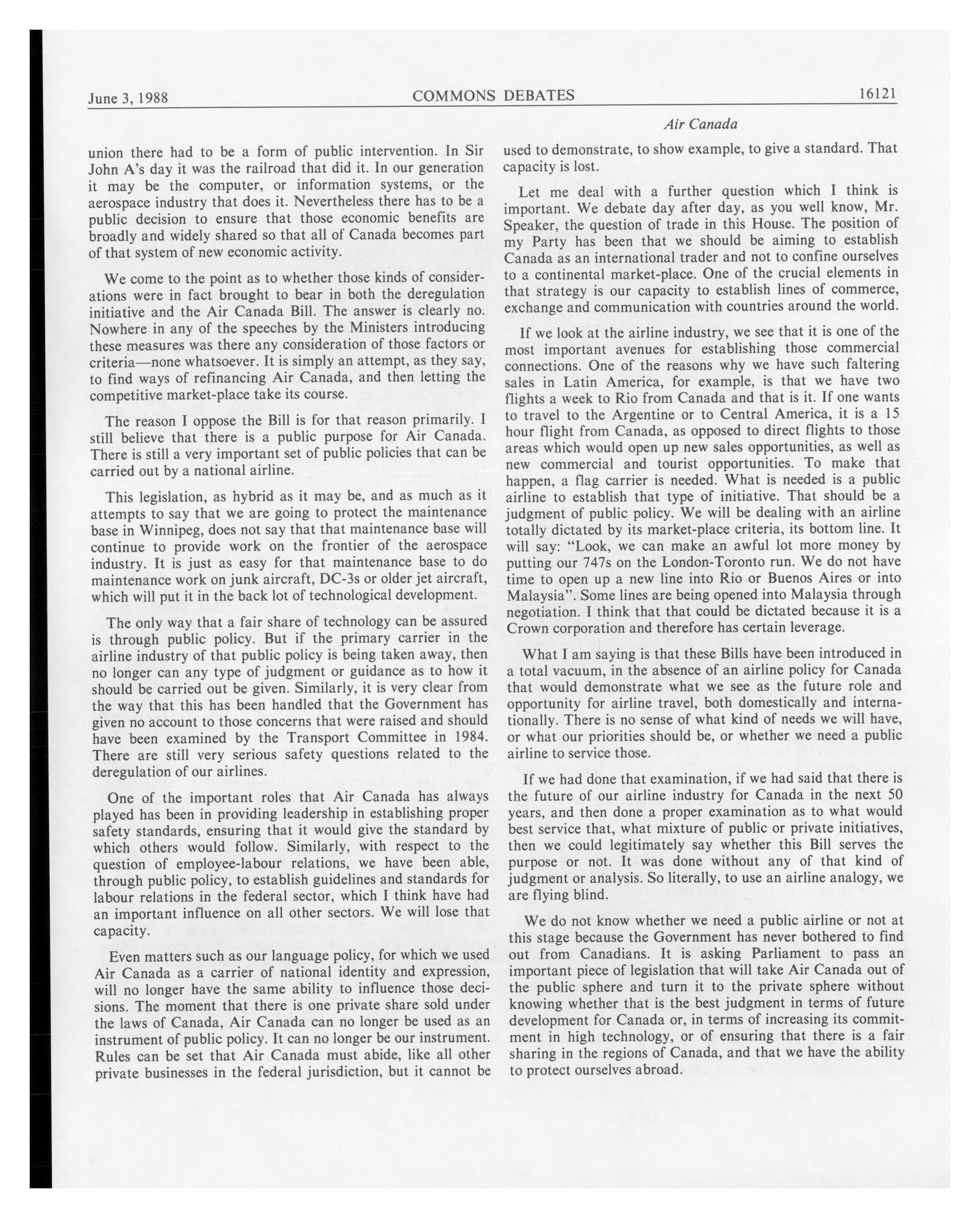 June 3, 1988 COMMONS DEBATES 16121

Air Canada

union there had to be a form of public intervention. In Sir John A's day it was the railroad that did it. In our generation it may be the computer, or information systems, or the aerospace industry that does it. Nevertheless there has to be a public decision to ensure that those economic benefits are broadly and widely shared so that all of Canada becomes part of that system of new economic activity.

We come to the point as to whether those kinds of considerations were in fact brought to bear in both the deregulation initiative and the Air Canada Bill. The answer is clearly no. Nowhere in any of the speeches by the Ministers introducing these measures was there any consideration of those factors or criteria—none whatsoever. It is simply an attempt, as they say, to find ways of refinancing Air Canada, and then letting the competitive market-place take its course.

The reason I oppose the Bill is for that reason primarily. I still believe that there is a public purpose for Air Canada. There is still a very important set of public policies that can be carried out by a national airline.

This legislation, as hybrid as it may be, and as much as it attempts to say that we are going to protect the maintenance base in Winnipeg, does not say that that maintenance base will continue to provide work on the frontier of the aerospace industry. It is just as easy for that maintenance base to do maintenance work on junk aircraft, DC-3s or older jet aircraft, which will put it in the back lot of technological development.

The only way that a fair share of technology can be assured is through public policy. But if the primary carrier in the airline industry of that public policy is being taken away, then no longer can any type of judgment or guidance as to how it should be carried out be given. Similarly, it is very clear from the way that this has been handled that the Government has given no account to those concerns that were raised and should have been examined by the Transport Committee in 1984. There are still very serious safety questions related to the deregulation of our airlines.

One of the important roles that Air Canada has always played has been in providing leadership in establishing proper safety standards, ensuring that it would give the standard by which others would follow. Similarly, with respect to the question of employee-labour relations, we have been able, through public policy, to establish guidelines and standards for labour relations in the federal sector, which I think have had an important influence on all other sectors. We will lose that capacity.

Even matters such as our language policy, for which we used Air Canada as a carrier of national identity and expression, will no longer have the same ability to influence those decisions. The moment that there is one private share sold under the laws of Canada, Air Canada can no longer be used as an instrument of public policy. It can no longer be our instrument. Rules can be set that Air Canada must abide, like all other private businesses in the federal jurisdiction, but it cannot be used to demonstrate, to show example, to give a standard. That capacity is lost.

Let me deal with a further question which I think is important. We debate day after day, as you well know, Mr. Speaker, the question of trade in this House. The position of my Party has been that we should be aiming to establish Canada as an international trader and not to confine ourselves to a continental market-place. One of the crucial elements in that strategy is our capacity to establish lines of commerce, exchange and communication with countries around the world.

If we look at the airline industry, we see that it is one of the most important avenues for establishing those commercial connections. One of the reasons why we have such faltering sales in Latin America, for example, is that we have two flights a week to Rio from Canada and that is it. If one wants to travel to the Argentine or to Central America, it is a 15 hour flight from Canada, as opposed to direct flights to those areas which would open up new sales opportunities, as well as new commercial and tourist opportunities. To make that happen, a flag carrier is needed. What is needed is a public airline to establish that type of initiative. That should be a judgment of public policy. We will be dealing with an airline totally dictated by its market-place criteria, its bottom line. It will say: "Look, we can make an awful lot more money by putting our 747s on the London-Toronto run. We do not have time to open up a new line into Rio or Buenos Aires or into Malaysia". Some lines are being opened into Malaysia through negotiation. I think that that could be dictated because it is a Crown corporation and therefore has certain leverage.

What I am saying is that these Bills have been introduced in a total vacuum, in the absence of an airline policy for Canada that would demonstrate what we see as the future role and opportunity for airline travel, both domestically and internationally. There is no sense of what kind of needs we will have, or what our priorities should be, or whether we need a public airline to service those.

If we had done that examination, if we had said that there is the future of our airline industry for Canada in the next 50 years, and then done a proper examination as to what would best service that, what mixture of public or private initiatives, then we could legitimately say whether this Bill serves the purpose or not. It was done without any of that kind of judgment or analysis. So literally, to use an airline analogy, we are flying blind.

We do not know whether we need a public airline or not at this stage because the Government has never bothered to find out from Canadians. It is asking Parliament to pass an important piece of legislation that will take Air Canada out of the public sphere and turn it to the private sphere without knowing whether that is the best judgment in terms of future development for Canada or, in terms of increasing its commitment in high technology, or of ensuring that there is a fair sharing in the regions of Canada, and that we have the ability to protect ourselves abroad.